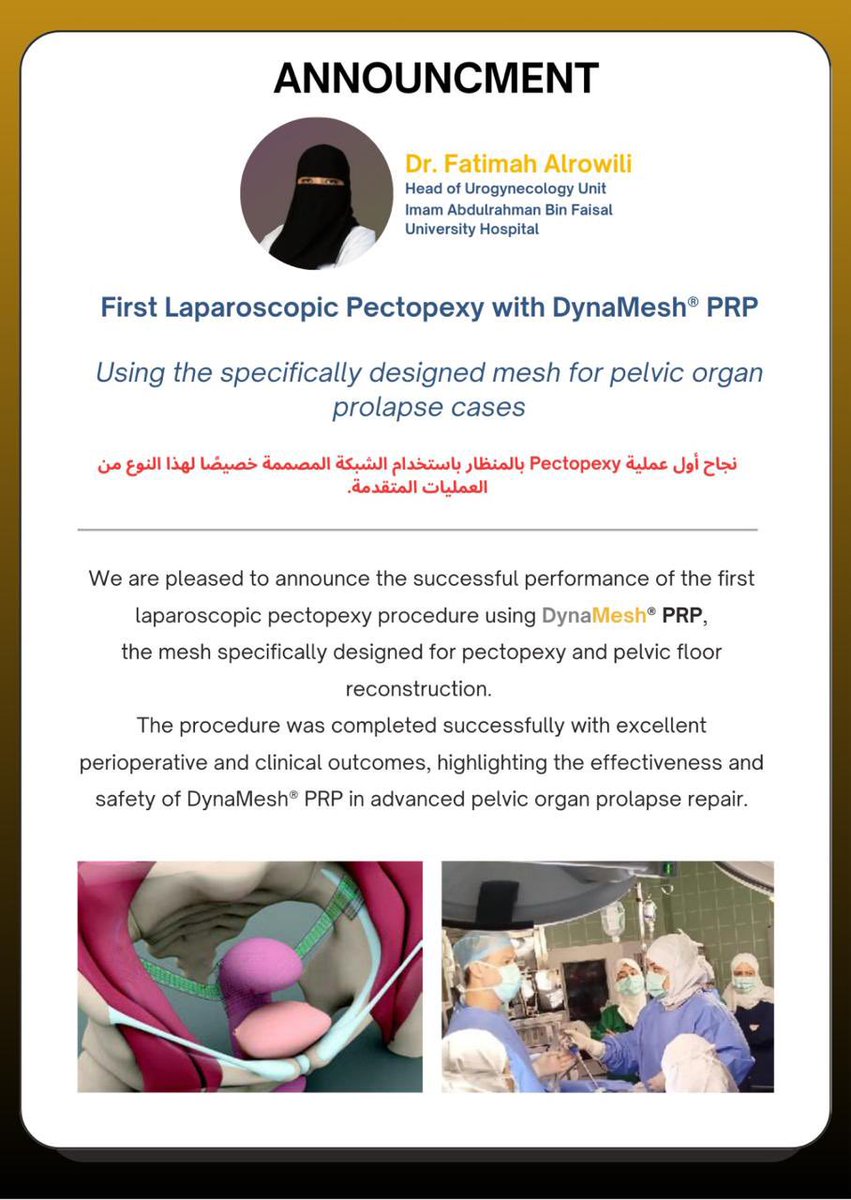 ANNOUNCMENT

Dr. Fatimah Alrowili
Head of Urogynecology Unit
Imam Abdulrahman Bin Faisal University Hospital

First Laparoscopic Pectopexy with DynaMesh® PRP

Using the specifically designed mesh for pelvic organ prolapse cases

نجاح أول عملية Pectopexy بالمنظار باستخدام الشبكة المصممة خصيصًا لهذا النوع من العمليات المتقدمة.

We are pleased to announce the successful performance of the first laparoscopic pectopexy procedure using DynaMesh® PRP, the mesh specifically designed for pectopexy and pelvic floor reconstruction.
The procedure was completed successfully with excellent perioperative and clinical outcomes, highlighting the effectiveness and safety of DynaMesh® PRP in advanced pelvic organ prolapse repair.